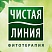 ЧИСТАЯ
ЛИНИЯ
ФИТОТЕРАПИЯ